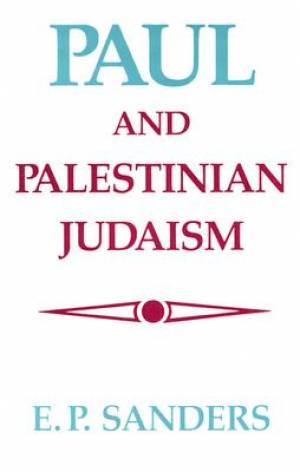 PAUL

AND

PALESTINIAN JUDAISM

E. P. SANDERS